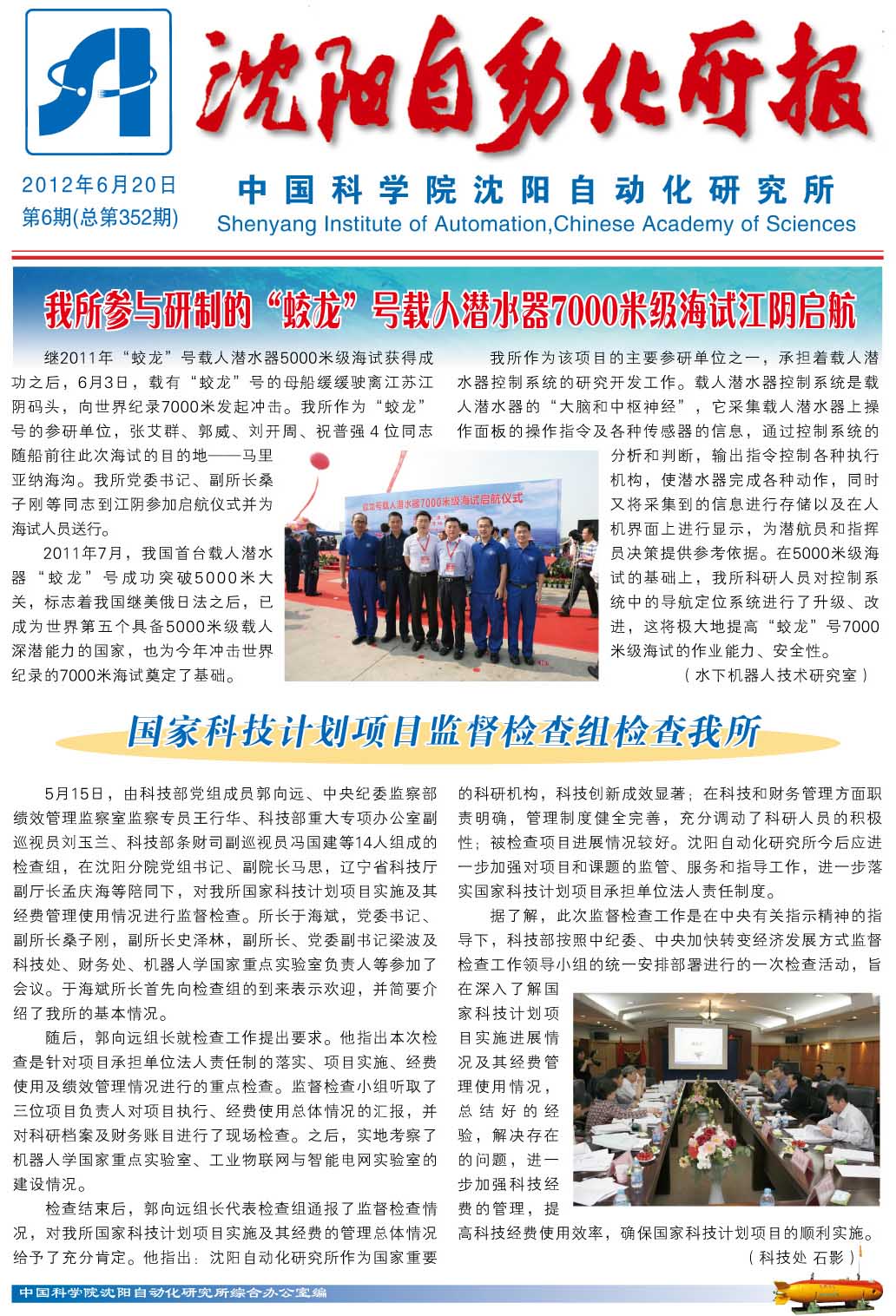 沈阳自动化所报

2012年6月20日
第6期(总第352期)

中国科学院沈阳自动化研究所
Shenyang Institute of Automation,Chinese Academy of Sciences

我所参与研制的“蛟龙”号载人潜水器7000米级海试江阴启航

继2011年“蛟龙”号载人潜水器5000米级海试获得成功之后，6月3日，载有“蛟龙”号的母船缓缓驶离江苏江阴码头，向世界纪录7000米发起冲击。我所作为“蛟龙”号的参研单位，张艾群、郭威、刘开周、祝普强４位同志随船前往此次海试的目的地——马里亚纳海沟。我所党委书记、副所长桑子刚等同志到江阴参加启航仪式并为海试人员送行。

2011年7月，我国首台载人潜水器“蛟龙”号成功突破5000米大关，标志着我国继美俄日法之后，已成为世界第五个具备5000米级载人深潜能力的国家，也为今年冲击世界纪录的7000米海试奠定了基础。

蛟龙号载人潜水器7000米级海试启航仪式

我所作为该项目的主要参研单位之一，承担着载人潜水器控制系统的研究开发工作。载人潜水器控制系统是载人潜水器的“大脑和中枢神经”，它采集载人潜水器上操作面板的操作指令及各种传感器的信息，通过控制系统的分析和判断，输出指令控制各种执行机构，使潜水器完成各种动作，同时又将采集到的信息进行存储以及在人机界面上进行显示，为潜航员和指挥员决策提供参考依据。在5000米级海试的基础上，我所科研人员对控制系统中的导航定位系统进行了升级、改进，这将极大地提高“蛟龙”号7000米级海试的作业能力、安全性。

（水下机器人技术研究室）

国家科技计划项目监督检查组检查我所

5月15日，由科技部党组成员郭向远、中央纪委监察部绩效管理监察室监察专员王行华、科技部重大专项办公室副巡视员刘玉兰、科技部条财司副巡视员冯国建等14人组成的检查组，在沈阳分院党组书记、副院长马思，辽宁省科技厅副厅长孟庆海等陪同下，对我所国家科技计划项目实施及其经费管理使用情况进行监督检查。所长于海斌，党委书记、副所长桑子刚，副所长史泽林，副所长、党委副书记梁波及科技处、财务处、机器人学国家重点实验室负责人等参加了会议。于海斌所长首先向检查组的到来表示欢迎，并简要介绍了我所的基本情况。

随后，郭向远组长就检查工作提出要求。他指出本次检查是针对项目承担单位法人责任制的落实、项目实施、经费使用及绩效管理情况进行的重点检查。监督检查小组听取了三位项目负责人对项目执行、经费使用总体情况的汇报，并对科研档案及财务账目进行了现场检查。之后，实地考察了机器人学国家重点实验室、工业物联网与智能电网实验室的建设情况。

检查结束后，郭向远组长代表检查组通报了监督检查情况，对我所国家科技计划项目实施及其经费的管理总体情况给予了充分肯定。他指出：沈阳自动化研究所作为国家重要的科研机构，科技创新成效显著；在科技和财务管理方面职责明确，管理制度健全完善，充分调动了科研人员的积极性；被检查项目进展情况较好。沈阳自动化研究所今后应进一步加强对项目和课题的监管、服务和指导工作，进一步落实国家科技计划项目承担单位法人责任制度。

据了解，此次监督检查工作是在中央有关指示精神的指导下，科技部按照中纪委、中央加快转变经济发展方式监督检查工作领导小组的统一安排部署进行的一次检查活动，旨在深入了解国家科技计划项目实施进展情况及其经费管理使用情况，总结好的经验，解决存在的问题，进一步加强科技经费的管理，提高科技经费使用效率，确保国家科技计划项目的顺利实施。

（科技处 石影）

中国科学院沈阳自动化研究所综合办公室编